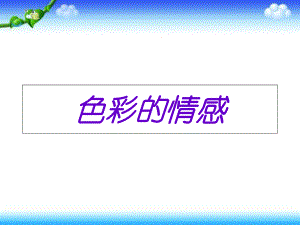 色彩的情感